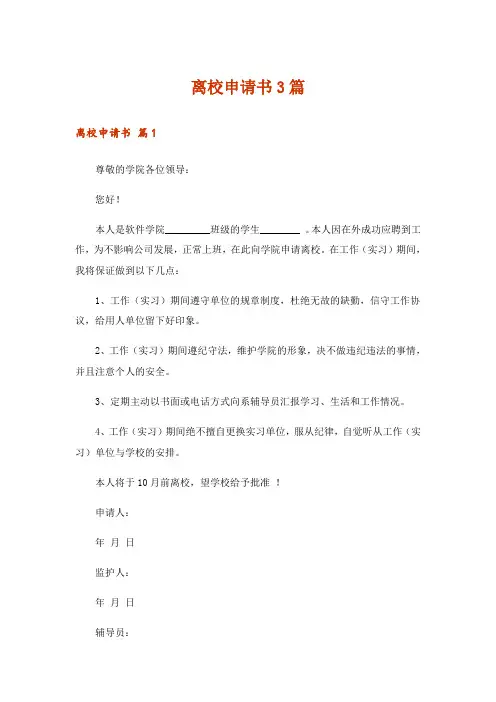 离校申请书3篇

离校申请书 篇1

尊敬的学院各位领导：

您好！

本人是软件学院________班级的学生________ 。本人因在外成功应聘到工作，为不影响公司发展，正常上班，在此向学院申请离校。在工作（实习）期间，我将保证做到以下几点：

1、工作（实习）期间遵守单位的规章制度，杜绝无故的缺勤，信守工作协议，给用人单位留下好印象。

2、工作（实习）期间遵纪守法，维护学院的形象，决不做违纪违法的事情，并且注意个人的安全。

3、定期主动以书面或电话方式向系辅导员汇报学习、生活和工作情况。

4、工作（实习）期间绝不擅自更换实习单位，服从纪律，自觉听从工作（实习）单位与学校的安排。

本人将于10月前离校，望学校给予批准 ！

申请人：

年 月 日

监护人：

年 月 日

辅导员：